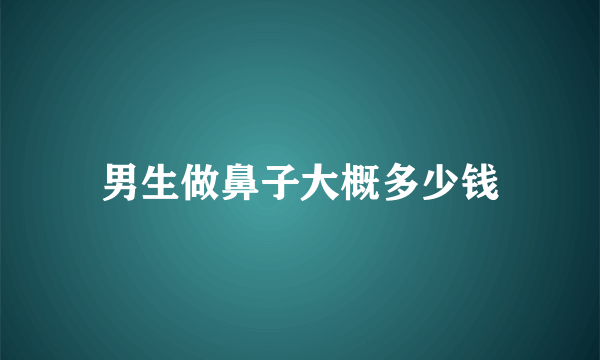 男生做鼻子大概多少钱